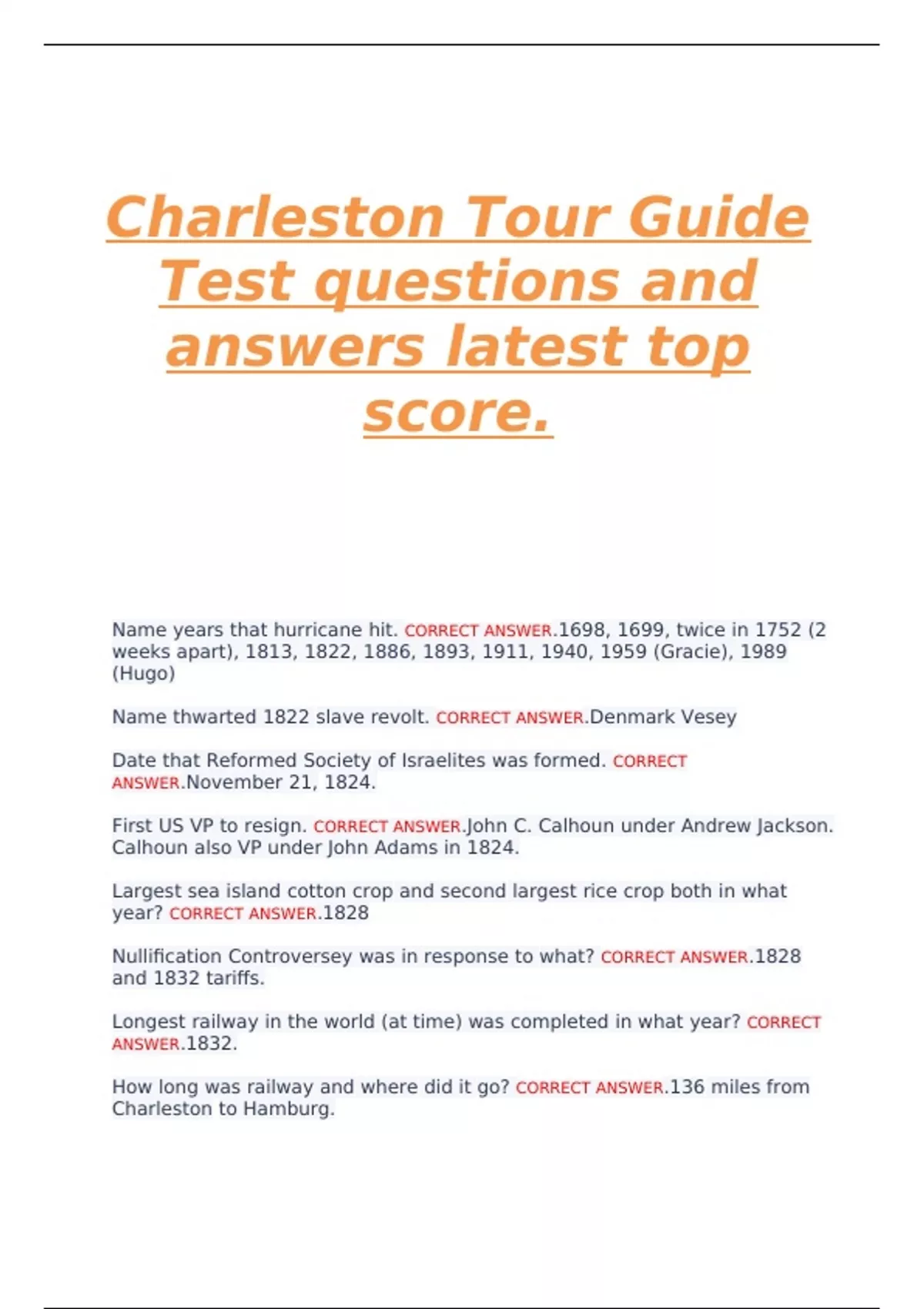 Charleston Tour Guide Test questions and answers latest top score.

Name years that hurricane hit. CORRECT ANSWER.1698, 1699, twice in 1752 (2 weeks apart), 1813, 1822, 1886, 1893, 1911, 1940, 1959 (Gracie), 1989 (Hugo)

Name thwarted 1822 slave revolt. CORRECT ANSWER.Denmark Vesey

Date that Reformed Society of Israelites was formed. CORRECT ANSWER.November 21, 1824.

First US VP to resign. CORRECT ANSWER.John C. Calhoun under Andrew Jackson. Calhoun also VP under John Adams in 1824.

Largest sea island cotton crop and second largest rice crop both in what year? CORRECT ANSWER.1828

Nullification Controversey was in response to what? CORRECT ANSWER.1828 and 1832 tariffs.

Longest railway in the world (at time) was completed in what year? CORRECT ANSWER.1832.

How long was railway and where did it go? CORRECT ANSWER.136 miles from Charleston to Hamburg.